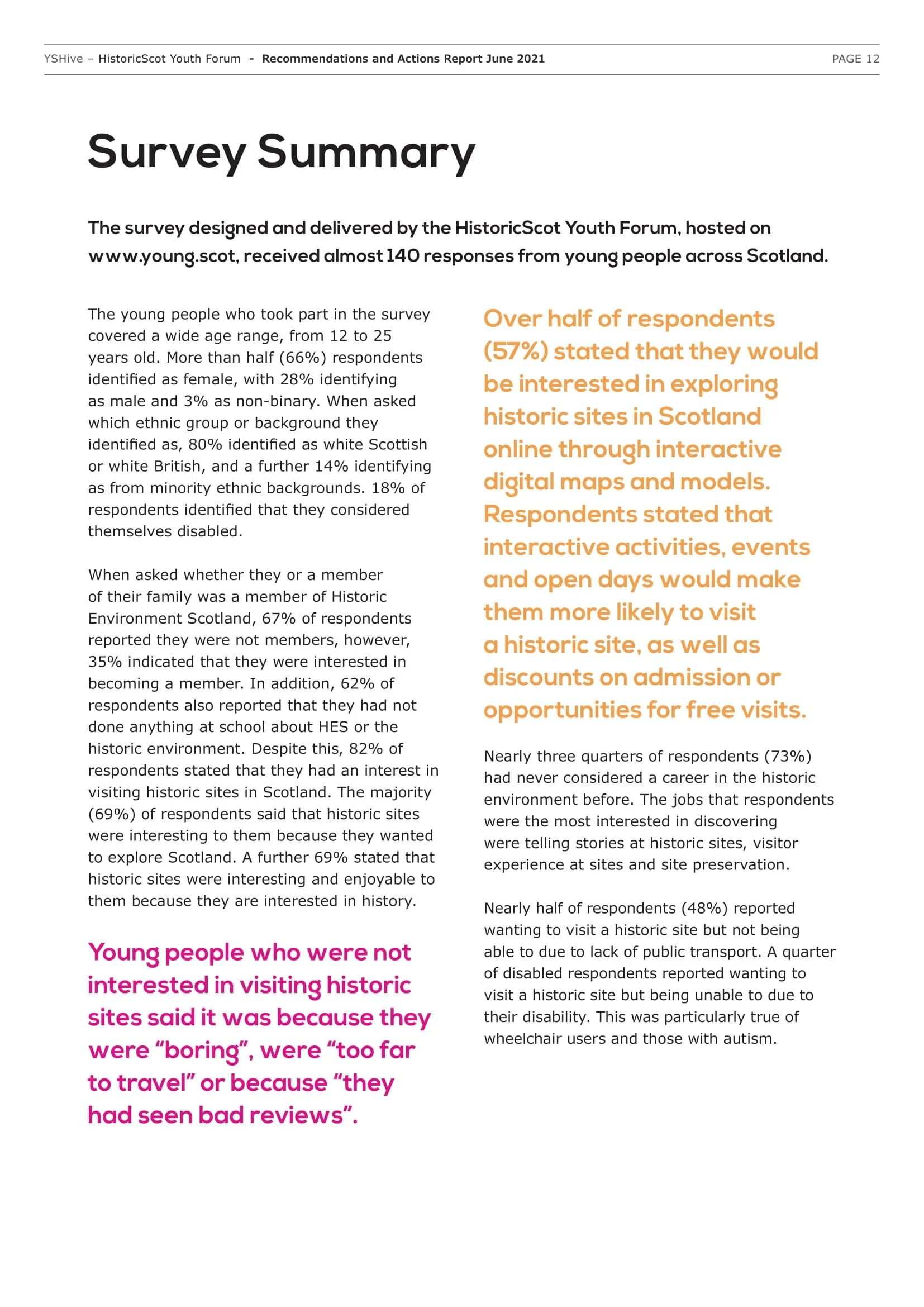 YSHive – HistoricScot Youth Forum - Recommendations and Actions Report June 2021 PAGE 12

Survey Summary

The survey designed and delivered by the HistoricScot Youth Forum, hosted on www.young.scot, received almost 140 responses from young people across Scotland.

The young people who took part in the survey covered a wide age range, from 12 to 25 years old. More than half (66%) respondents identified as female, with 28% identifying as male and 3% as non-binary. When asked which ethnic group or background they identified as, 80% identified as white Scottish or white British, and a further 14% identifying as from minority ethnic backgrounds. 18% of respondents identified that they considered themselves disabled.

When asked whether they or a member of their family was a member of Historic Environment Scotland, 67% of respondents reported they were not members, however, 35% indicated that they were interested in becoming a member. In addition, 62% of respondents also reported that they had not done anything at school about HES or the historic environment. Despite this, 82% of respondents stated that they had an interest in visiting historic sites in Scotland. The majority (69%) of respondents said that historic sites were interesting to them because they wanted to explore Scotland. A further 69% stated that historic sites were interesting and enjoyable to them because they are interested in history.

Young people who were not interested in visiting historic sites said it was because they were “boring”, were “too far to travel” or because “they had seen bad reviews”.

Over half of respondents (57%) stated that they would be interested in exploring historic sites in Scotland online through interactive digital maps and models. Respondents stated that interactive activities, events and open days would make them more likely to visit a historic site, as well as discounts on admission or opportunities for free visits.

Nearly three quarters of respondents (73%) had never considered a career in the historic environment before. The jobs that respondents were the most interested in discovering were telling stories at historic sites, visitor experience at sites and site preservation.

Nearly half of respondents (48%) reported wanting to visit a historic site but not being able to due to lack of public transport. A quarter of disabled respondents reported wanting to visit a historic site but being unable to due to their disability. This was particularly true of wheelchair users and those with autism.